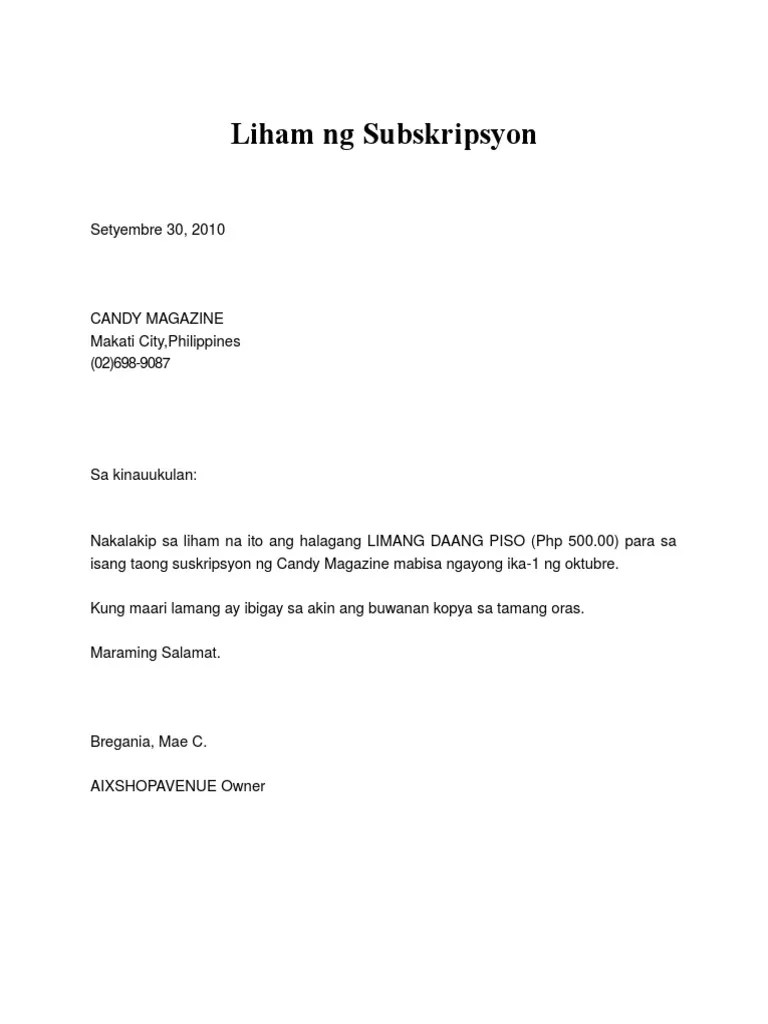 Liham ng Subskripsyon

Setyembre 30, 2010

CANDY MAGAZINE
Makati City,Philippines
(02)698-9087

Sa kinauukulan:

Nakalakip sa liham na ito ang halagang LIMANG DAANG PISO (Php 500.00) para sa isang taong suskripsyon ng Candy Magazine mabisa ngayong ika-1 ng oktubre.

Kung maari lamang ay ibigay sa akin ang buwanan kopya sa tamang oras.

Maraming Salamat.

Bregania, Mae C.

AIXSHOPAVENUE Owner